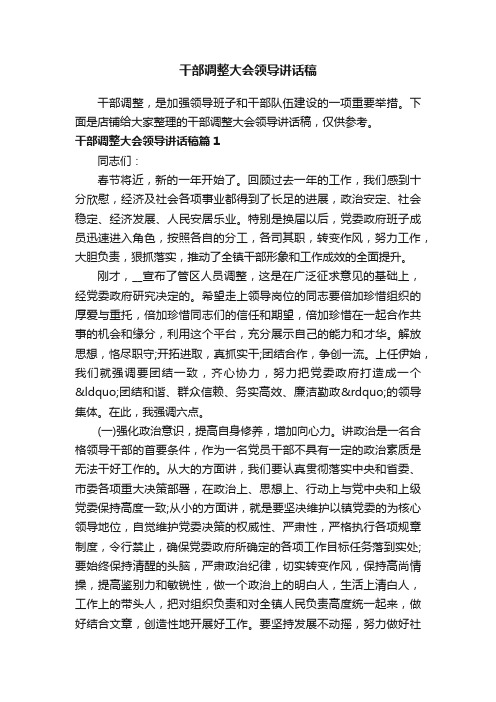 干部调整大会领导讲话稿

干部调整，是加强领导班子和干部队伍建设的一项重要举措。下面是店铺给大家整理的干部调整大会领导讲话稿，仅供参考。

干部调整大会领导讲话稿篇1

同志们：

春节将近，新的一年开始了。回顾过去一年的工作，我们感到十分欣慰，经济及社会各项事业都得到了长足的进展，政治安定、社会稳定、经济发展、人民安居乐业。特别是换届以后，党委政府班子成员迅速进入角色，按照各自的分工，各司其职，转变作风，努力工作，大胆负责，狠抓落实，推动了全镇干部形象和工作成效的全面提升。

刚才，__宣布了管区人员调整，这是在广泛征求意见的基础上，经党委政府研究决定的。希望走上领导岗位的同志要倍加珍惜组织的厚爱与重托，倍加珍惜同志们的信任和期望，倍加珍惜在一起合作共事的机会和缘分，利用这个平台，充分展示自己的能力和才华。解放思想，恪尽职守;开拓进取，真抓实干;团结合作，争创一流。上任伊始，我们就强调要团结一致，齐心协力，努力把党委政府打造成一个&ldquo;团结和谐、群众信赖、务实高效、廉洁勤政&rdquo;的领导集体。在此，我强调六点。

(一)强化政治意识，提高自身修养，增加向心力。讲政治是一名合格领导干部的首要条件，作为一名党员干部不具有一定的政治素质是无法干好工作的。从大的方面讲，我们要认真贯彻落实中央和省委、市委各项重大决策部署，在政治上、思想上、行动上与党中央和上级党委保持高度一致;从小的方面讲，就是要坚决维护以镇党委的为核心领导地位，自觉维护党委决策的权威性、严肃性，严格执行各项规章制度，令行禁止，确保党委政府所确定的各项工作目标任务落到实处;要始终保持清醒的头脑，严肃政治纪律，切实转变作风，保持高尚情操，提高鉴别力和敏锐性，做一个政治上的明白人，生活上清白人，工作上的带头人，把对组织负责和对全镇人民负责高度统一起来，做好结合文章，创造性地开展好工作。要坚持发展不动摇，努力做好社